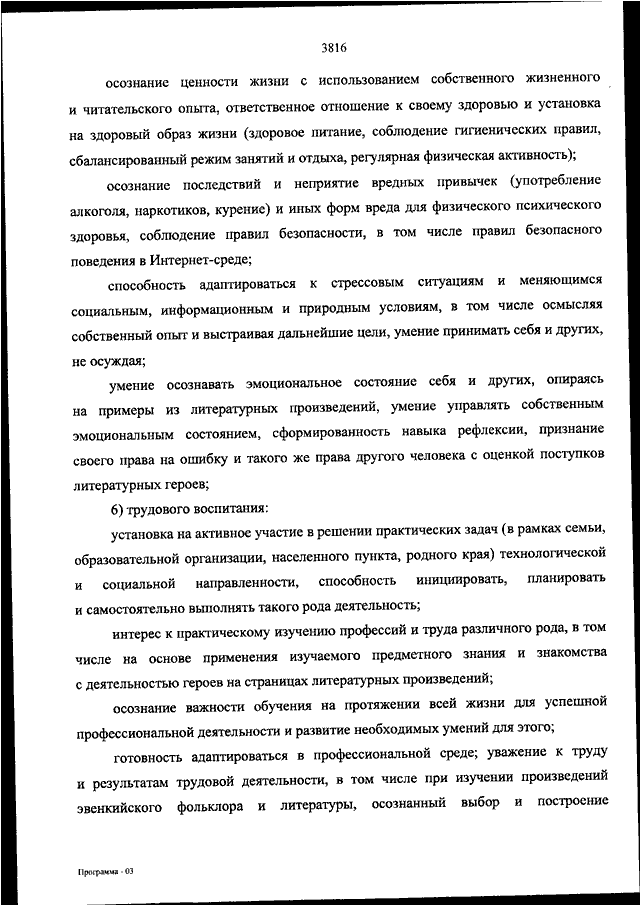 3816

осознание ценности жизни с использованием собственного жизненного и читательского опыта, ответственное отношение к своему здоровью и установка на здоровый образ жизни (здоровое питание, соблюдение гигиенических правил, сбалансированный режим занятий и отдыха, регулярная физическая активность);

осознание последствий и неприятие вредных привычек (употребление алкоголя, наркотиков, курение) и иных форм вреда для физического психического здоровья, соблюдение правил безопасности, в том числе правил безопасного поведения в Интернет-среде;

способность адаптироваться к стрессовым ситуациям и меняющимся социальным, информационным и природным условиям, в том числе осмысляя собственный опыт и выстраивая дальнейшие цели, умение принимать себя и других, не осуждая;

умение осознавать эмоциональное состояние себя и других, опираясь на примеры из литературных произведений, умение управлять собственным эмоциональным состоянием, сформированность навыка рефлексии, признание своего права на ошибку и такого же права другого человека с оценкой поступков литературных героев;

6) трудового воспитания:

установка на активное участие в решении практических задач (в рамках семьи, образовательной организации, населенного пункта, родного края) технологической и социальной направленности, способность инициировать, планировать и самостоятельно выполнять такого рода деятельность;

интерес к практическому изучению профессий и труда различного рода, в том числе на основе применения изучаемого предметного знания и знакомства с деятельностью героев на страницах литературных произведений;

осознание важности обучения на протяжении всей жизни для успешной профессиональной деятельности и развитие необходимых умений для этого;

готовность адаптироваться в профессиональной среде; уважение к труду и результатам трудовой деятельности, в том числе при изучении произведений эвенкийского фольклора и литературы, осознанный выбор и построение

Программа - 03